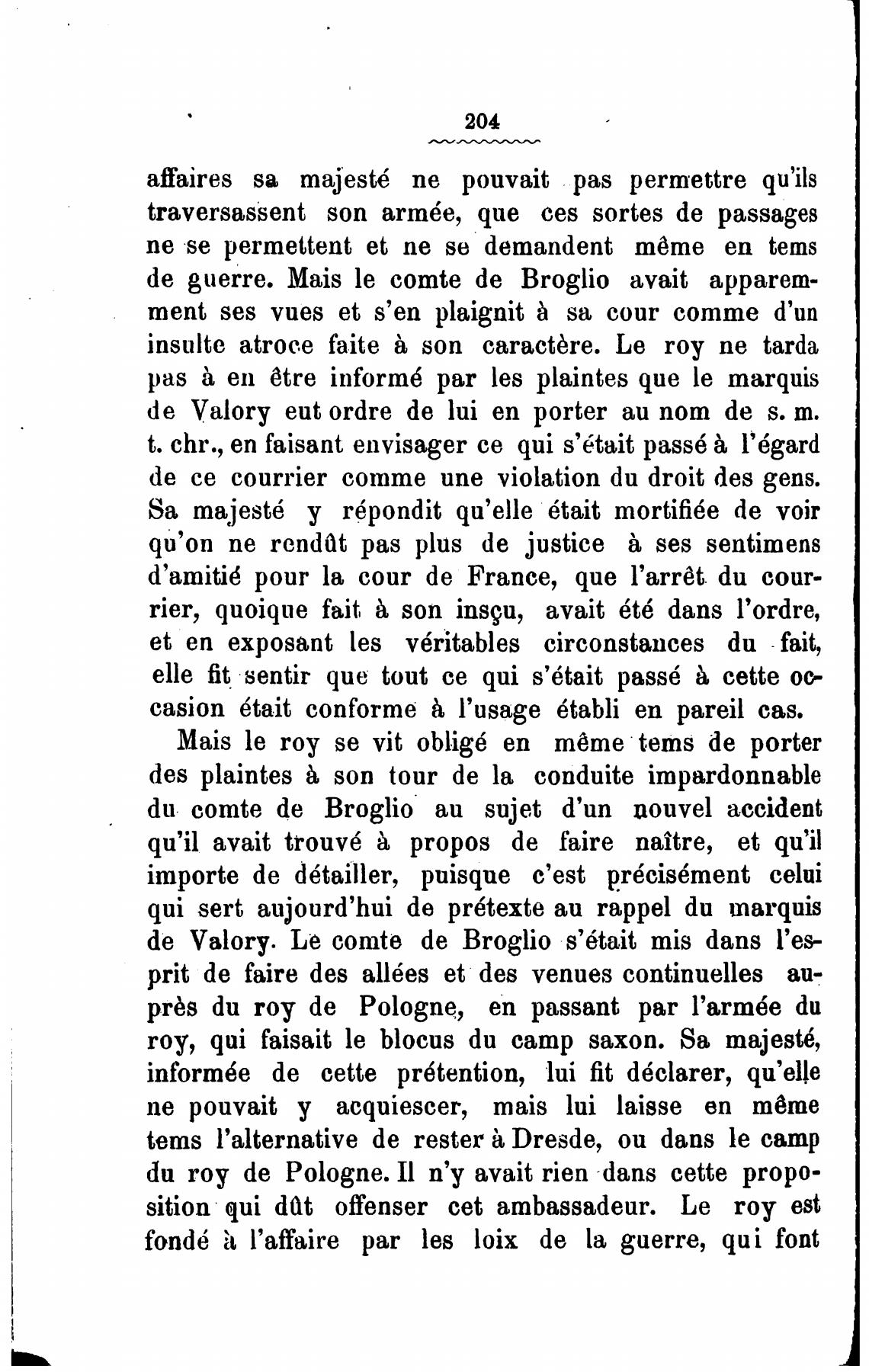 204

affaires sa majesté ne pouvait pas permettre qu'ils traversassent son armée, que ces sortes de passages ne se permettent et ne se demandent même en tems de guerre. Mais le comte de Broglio avait apparemment ses vues et s'en plaignit à sa cour comme d'un insulte atroce faite à son caractère. Le roy ne tarda pas à en être informé par les plaintes que le marquis de Valory eut ordre de lui en porter au nom de s. m. t. chr., en faisant envisager ce qui s'était passé à l'égard de ce courrier comme une violation du droit des gens. Sa majesté y répondit qu'elle était mortifiée de voir qu'on ne rendût pas plus de justice à ses sentimens d'amitié pour la cour de France, que l'arrêt du courrier, quoique fait à son insçu, avait été dans l'ordre, et en exposant les véritables circonstances du fait, elle fit sentir que tout ce qui s'était passé à cette occasion était conforme à l'usage établi en pareil cas.

Mais le roy se vit obligé en même tems de porter des plaintes à son tour de la conduite impardonnable du comte de Broglio au sujet d'un nouvel accident qu'il avait trouvé à propos de faire naître, et qu'il importe de détailler, puisque c'est précisément celui qui sert aujourd'hui de prétexte au rappel du marquis de Valory. Le comte de Broglio s'était mis dans l'esprit de faire des allées et des venues continuelles auprès du roy de Pologne, en passant par l'armée du roy, qui faisait le blocus du camp saxon. Sa majesté, informée de cette prétention, lui fit déclarer, qu'elle ne pouvait y acquiescer, mais lui laisse en même tems l'alternative de rester à Dresde, ou dans le camp du roy de Pologne. Il n'y avait rien dans cette proposition qui dût offenser cet ambassadeur. Le roy est fondé à l'affaire par les loix de la guerre, qui font